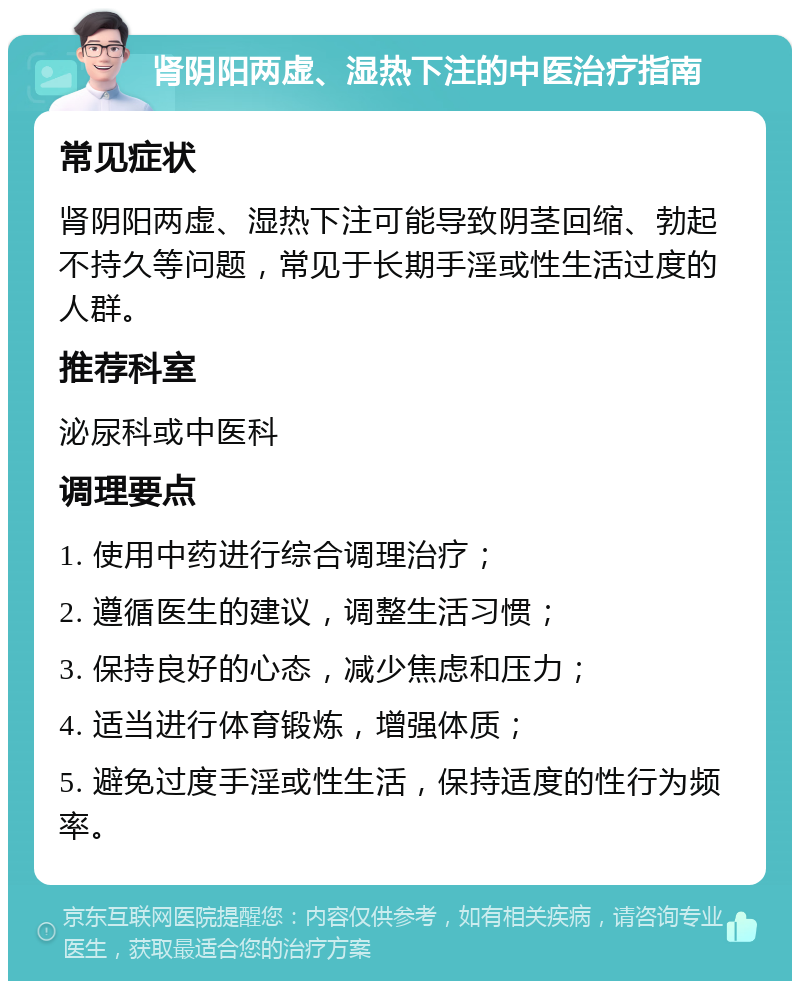 肾阴阳两虚、湿热下注的中医治疗指南

常见症状

肾阴阳两虚、湿热下注可能导致阴茎回缩、勃起不持久等问题，常见于长期手淫或性生活过度的人群。

推荐科室

泌尿科或中医科

调理要点

1. 使用中药进行综合调理治疗；

2. 遵循医生的建议，调整生活习惯；

3. 保持良好的心态，减少焦虑和压力；

4. 适当进行体育锻炼，增强体质；

5. 避免过度手淫或性生活，保持适度的性行为频率。

京东互联网医院提醒您：内容仅供参考，如有相关疾病，请咨询专业医生，获取最适合您的治疗方案